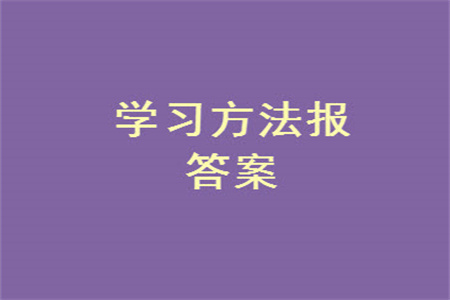 学习方法报
答案